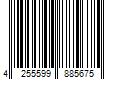 4 255599 885675